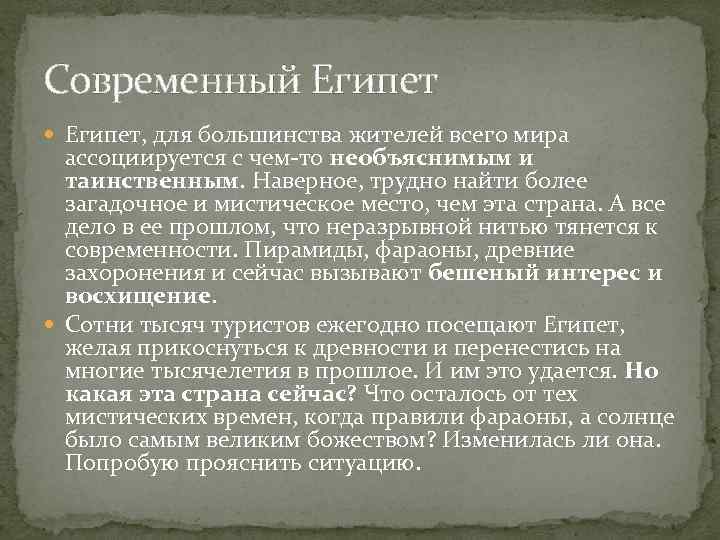 Современный Египет

• Египет, для большинства жителей всего мира ассоциируется с чем-то необъяснимым и таинственным. Наверное, трудно найти более загадочное и мистическое место, чем эта страна. А все дело в ее прошлом, что неразрывной нитью тянется к современности. Пирамиды, фараоны, древние захоронения и сейчас вызывают бешеный интерес и восхищение.

• Сотни тысяч туристов ежегодно посещают Египет, желая прикоснуться к древности и перенестись на многие тысячелетия в прошлое. И им это удается. Но какая эта страна сейчас? Что осталось от тех мистических времен, когда правили фараоны, а солнце было самым великим божеством? Изменилась ли она. Попробую прояснить ситуацию.